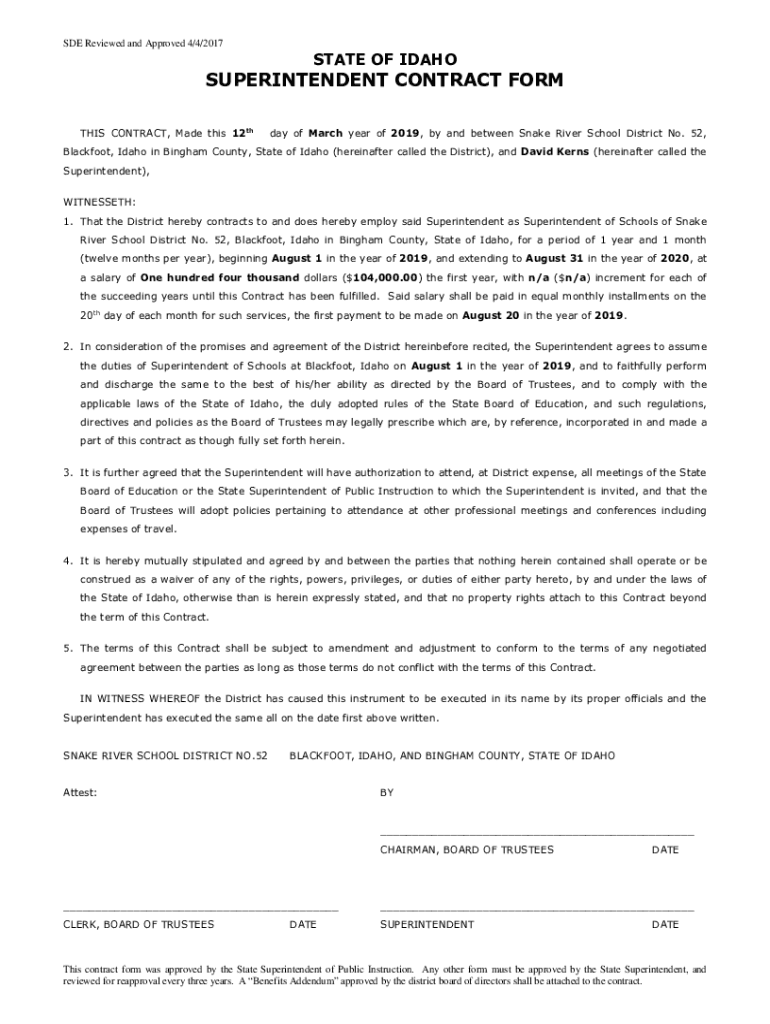 SDE Reviewed and Approved 4/4/2017

STATE OF IDAHO
SUPERINTENDENT CONTRACT FORM

THIS CONTRACT, Made this 12th day of March year of 2019, by and between Snake River School District No. 52, Blackfoot, Idaho in Bingham County, State of Idaho (hereinafter called the District), and David Kerns (hereinafter called the Superintendent),

WITNESSETH:

1. That the District hereby contracts to and does hereby employ said Superintendent as Superintendent of Schools of Snake River School District No. 52, Blackfoot, Idaho in Bingham County, State of Idaho, for a period of 1 year and 1 month (twelve months per year), beginning August 1 in the year of 2019, and extending to August 31 in the year of 2020, at a salary of One hundred four thousand dollars ($104,000.00) the first year, with n/a ($n/a) increment for each of the succeeding years until this Contract has been fulfilled. Said salary shall be paid in equal monthly installments on the 20th day of each month for such services, the first payment to be made on August 20 in the year of 2019.

2. In consideration of the promises and agreement of the District hereinbefore recited, the Superintendent agrees to assume the duties of Superintendent of Schools at Blackfoot, Idaho on August 1 in the year of 2019, and to faithfully perform and discharge the same to the best of his/her ability as directed by the Board of Trustees, and to comply with the applicable laws of the State of Idaho, the duly adopted rules of the State Board of Education, and such regulations, directives and policies as the Board of Trustees may legally prescribe which are, by reference, incorporated in and made a part of this contract as though fully set forth herein.

3. It is further agreed that the Superintendent will have authorization to attend, at District expense, all meetings of the State Board of Education or the State Superintendent of Public Instruction to which the Superintendent is invited, and that the Board of Trustees will adopt policies pertaining to attendance at other professional meetings and conferences including expenses of travel.

4. It is hereby mutually stipulated and agreed by and between the parties that nothing herein contained shall operate or be construed as a waiver of any of the rights, powers, privileges, or duties of either party hereto, by and under the laws of the State of Idaho, otherwise than is herein expressly stated, and that no property rights attach to this Contract beyond the term of this Contract.

5. The terms of this Contract shall be subject to amendment and adjustment to conform to the terms of any negotiated agreement between the parties as long as those terms do not conflict with the terms of this Contract.

IN WITNESS WHEREOF the District has caused this instrument to be executed in its name by its proper officials and the Superintendent has executed the same all on the date first above written.

SNAKE RIVER SCHOOL DISTRICT NO.52 BLACKFOOT, IDAHO, AND BINGHAM COUNTY, STATE OF IDAHO

Attest: BY

CHAIRMAN, BOARD OF TRUSTEES DATE

CLERK, BOARD OF TRUSTEES DATE SUPERINTENDENT DATE

This contract form was approved by the State Superintendent of Public Instruction. Any other form must be approved by the State Superintendent, and reviewed for reapproval every three years. A "Benefits Addendum" approved by the district board of directors shall be attached to the contract.